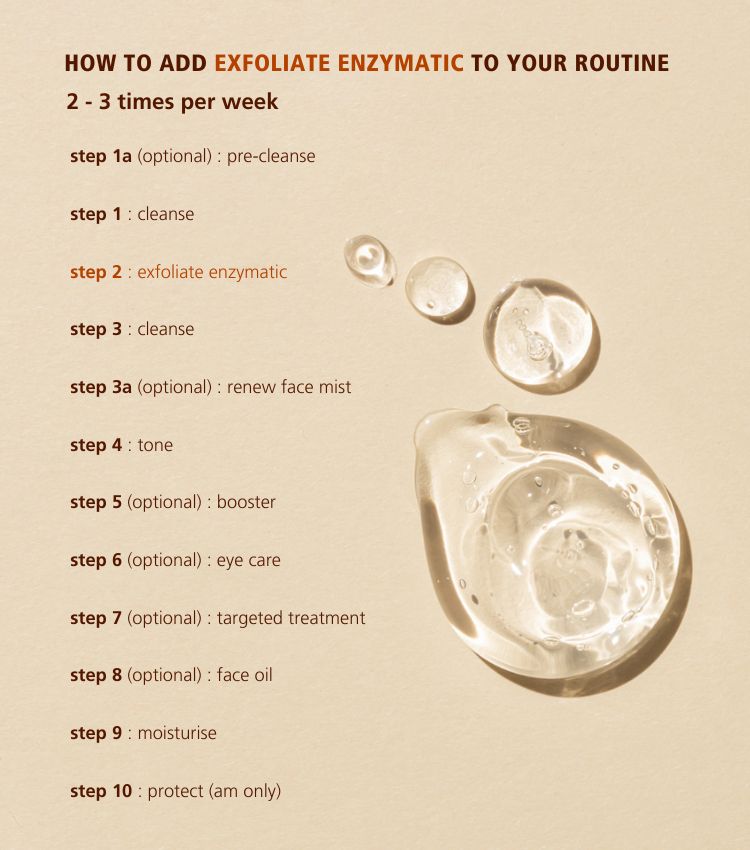 HOW TO ADD EXFOLIATE ENZYMATIC TO YOUR ROUTINE

2 - 3 times per week

step 1a (optional) : pre-cleanse

step 1 : cleanse

step 2 : exfoliate enzymatic

step 3 : cleanse

step 3a (optional) : renew face mist

step 4 : tone

step 5 (optional) : booster

step 6 (optional) : eye care

step 7 (optional) : targeted treatment

step 8 (optional) : face oil

step 9 : moisturise

step 10 : protect (am only)